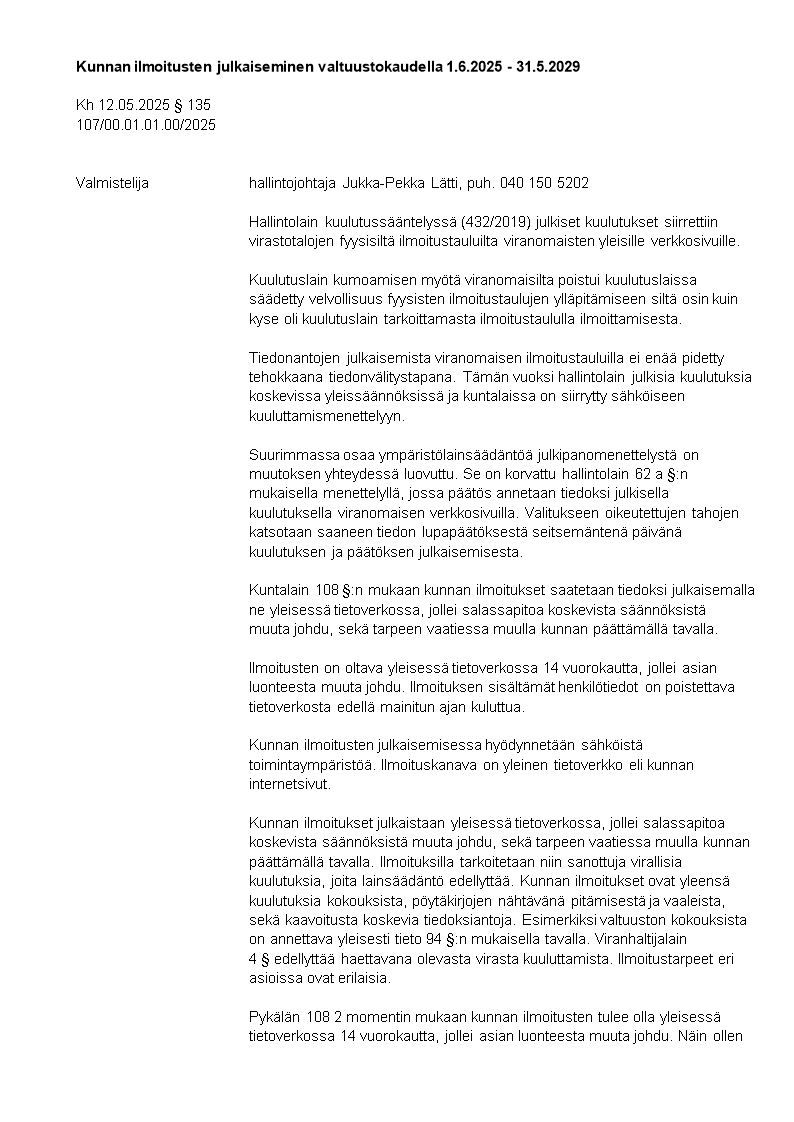 **Kunnan ilmoitusten julkaiseminen valtuustokaudella 1.6.2025 - 31.5.2029**

Kh 12.05.2025 § 135
107/00.01.01.00/2025

Valmistelija hallintojohtaja Jukka-Pekka Lätti, puh. 040 150 5202

Hallintolain kuulutussääntelyssä (432/2019) julkiset kuulutukset siirrettiin virastotalojen fyysisiltä ilmoitustauluilta viranomaisten yleisille verkkosivuille.

Kuulutuslain kumoamisen myötä viranomaisilta poistui kuulutuslaissa säädetty velvollisuus fyysisten ilmoitustaulujen ylläpitämiseen siltä osin kuin kyse oli kuulutuslain tarkoittamasta ilmoitustaululla ilmoittamisesta.

Tiedonantojen julkaisemista viranomaisen ilmoitustauluilla ei enää pidetty tehokkaana tiedonvälitystapana. Tämän vuoksi hallintolain julkisia kuulutuksia koskevissa yleissäännöksissä ja kuntalaissa on siirrytty sähköiseen kuuluttamismenettelyyn.

Suurimmassa osaa ympäristölainsäädäntöä julkipanomenettelystä on muutoksen yhteydessä luovuttu. Se on korvattu hallintolain 62 a §:n mukaisella menettelyllä, jossa päätös annetaan tiedoksi julkisella kuulutuksella viranomaisen verkkosivuilla. Valitukseen oikeutettujen tahojen katsotaan saaneen tiedon lupapäätöksestä seitsemäntenä päivänä kuulutuksen ja päätöksen julkaisemisesta.

Kuntalain 108 §:n mukaan kunnan ilmoitukset saatetaan tiedoksi julkaisemalla ne yleisessä tietoverkossa, jollei salassapitoa koskevista säännöksistä muuta johdu, sekä tarpeen vaatiessa muulla kunnan päättämällä tavalla.

Ilmoitusten on oltava yleisessä tietoverkossa 14 vuorokautta, jollei asian luonteesta muuta johdu. Ilmoituksen sisältämät henkilötiedot on poistettava tietoverkosta edellä mainitun ajan kuluttua.

Kunnan ilmoitusten julkaisemisessa hyödynnetään sähköistä toimintaympäristöä. Ilmoituskanava on yleinen tietoverkko eli kunnan internetsivut.

Kunnan ilmoitukset julkaistaan yleisessä tietoverkossa, jollei salassapitoa koskevista säännöksistä muuta johdu, sekä tarpeen vaatiessa muulla kunnan päättämällä tavalla. Ilmoituksilla tarkoitetaan niin sanottuja virallisia kuulutuksia, joita lainsäädäntö edellyttää. Kunnan ilmoitukset ovat yleensä kuulutuksia kokouksista, pöytäkirjojen nähtävänä pitämisestä ja vaaleista, sekä kaavoitusta koskevia tiedoksiantoja. Esimerkiksi valtuuston kokouksista on annettava yleisesti tieto 94 §:n mukaisella tavalla. Viranhaltijalain 4 § edellyttää haettavana olevasta virasta kuuluttamista. Ilmoitustarpeet eri asioissa ovat erilaisia.

Pykälän 108 2 momentin mukaan kunnan ilmoitusten tulee olla yleisessä tietoverkossa 14 vuorokautta, jollei asian luonteesta muuta johdu. Näin ollen